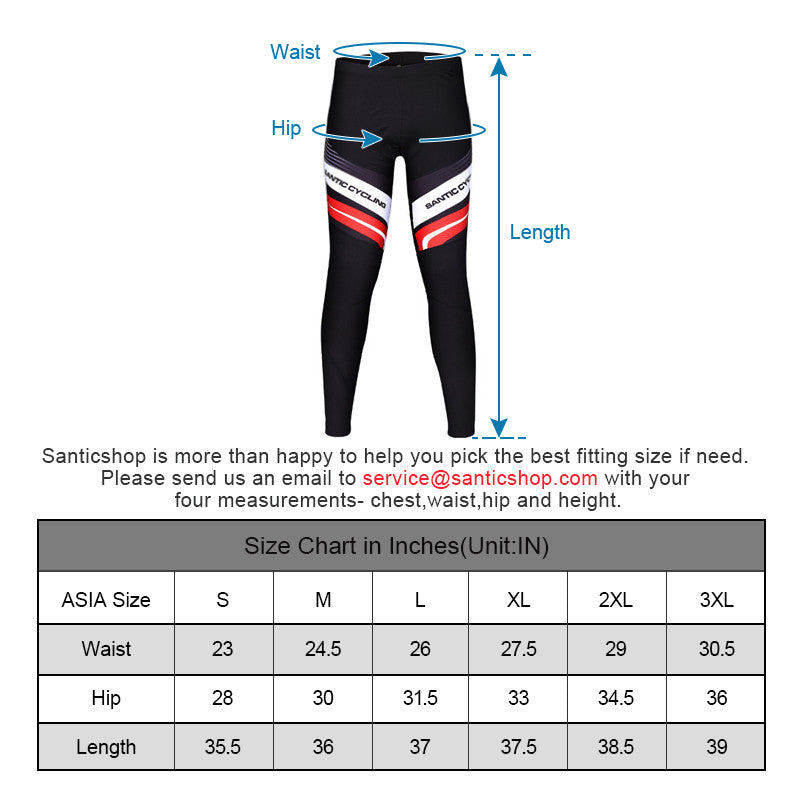 Waist

Hip

SANTIC CYCLING

SANTIC CYCLING

Length

Santicshop is more than happy to help you pick the best fitting size if need. Please send us an email to service@santicshop.com with your four measurements- chest,waist,hip and height.

Size Chart in Inches(Unit:IN)

| ASIA Size | S | M | L | XL | 2XL | 3XL |
|---|---|---|---|---|---|---|
| Waist | 23 | 24.5 | 26 | 27.5 | 29 | 30.5 |
| Hip | 28 | 30 | 31.5 | 33 | 34.5 | 36 |
| Length | 35.5 | 36 | 37 | 37.5 | 38.5 | 39 |